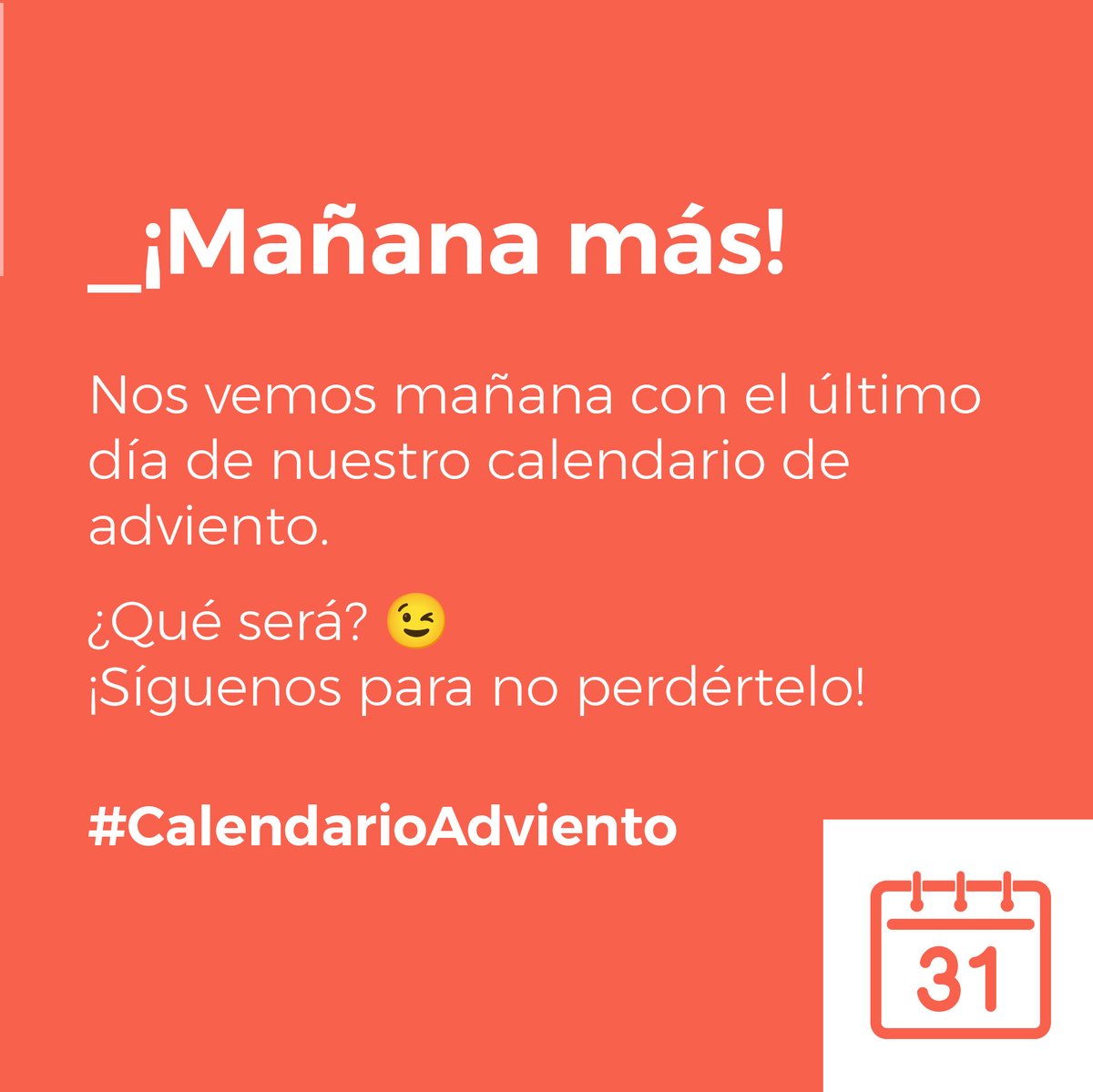 _¡Mañana más!

Nos vemos mañana con el último día de nuestro calendario de adviento.

¿Qué será? 😉
¡Síguenos para no perdértelo!

#CalendarioAdviento

31